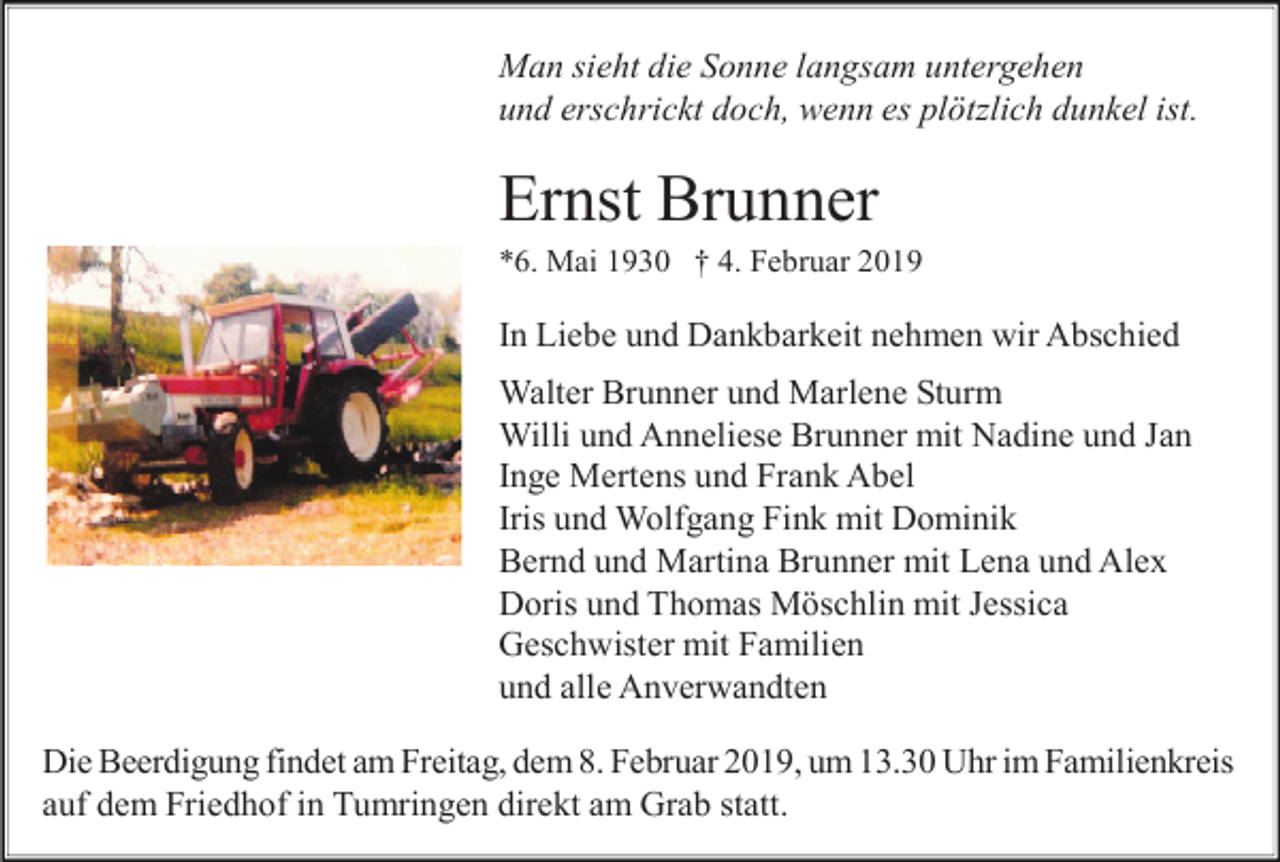 Man sieht die Sonne langsam untergehen
und erschrickt doch, wenn es plötzlich dunkel ist.

Ernst Brunner

*6. Mai 1930 † 4. Februar 2019

In Liebe und Dankbarkeit nehmen wir Abschied

Walter Brunner und Marlene Sturm
Willi und Anneliese Brunner mit Nadine und Jan
Inge Mertens und Frank Abel
Iris und Wolfgang Fink mit Dominik
Bernd und Martina Brunner mit Lena und Alex
Doris und Thomas Möschlin mit Jessica
Geschwister mit Familien
und alle Anverwandten

Die Beerdigung findet am Freitag, dem 8. Februar 2019, um 13.30 Uhr im Familienkreis auf dem Friedhof in Tumringen direkt am Grab statt.